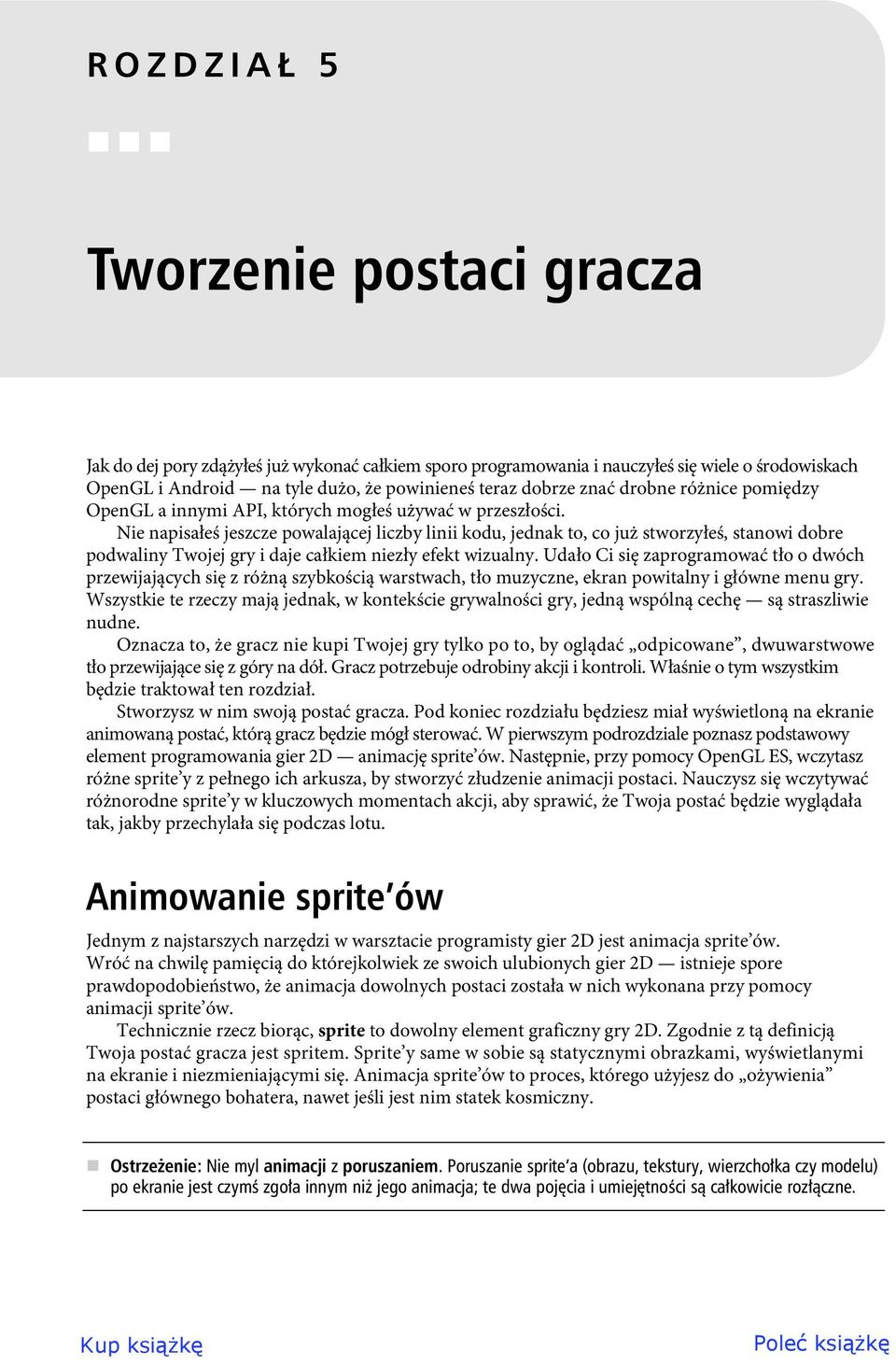 ROZDZIAŁ 5

Tworzenie postaci gracza

Jak do dej pory zdążyłeś już wykonać całkiem sporo programowania i nauczyłeś się wiele o środowiskach OpenGL i Android — na tyle dużo, że powinieneś teraz dobrze znać drobne różnice pomiędzy OpenGL a innymi API, których mogłeś używać w przeszłości.

Nie napisałeś jeszcze powalającej liczby linii kodu, jednak to, co już stworzyłeś, stanowi dobre podwaliny Twojej gry i daje całkiem niezły efekt wizualny. Udało Ci się zaprogramować tło o dwóch przewijających się z różną szybkością warstwach, tło muzyczne, ekran powitalny i główne menu gry. Wszystkie te rzeczy mają jednak, w kontekście grywalności gry, jedną wspólną cechę — są straszliwie nudne.

Oznacza to, że gracz nie kupi Twojej gry tylko po to, by oglądać „odpicowane”, dwuwarstwowe tło przewijające się z góry na dół. Gracz potrzebuje odrobiny akcji i kontroli. Właśnie o tym wszystkim będzie traktował ten rozdział.

Stworzysz w nim swoją postać gracza. Pod koniec rozdziału będziesz miał wyświetloną na ekranie animowaną postać, którą gracz będzie mógł sterować. W pierwszym podrozdziale poznasz podstawowy element programowania gier 2D — animację sprite’ów. Następnie, przy pomocy OpenGL ES, wczytasz różne sprite’y z pełnego ich arkusza, by stworzyć złudzenie animacji postaci. Nauczysz się wczytywać różnorodne sprite’y w kluczowych momentach akcji, aby sprawić, że Twoja postać będzie wyglądała tak, jakby przechylała się podczas lotu.

Animowanie sprite’ów

Jednym z najstarszych narzędzi w warsztacie programisty gier 2D jest animacja sprite’ów. Wróć na chwilę pamięcią do którejkolwiek ze swoich ulubionych gier 2D — istnieje spore prawdopodobieństwo, że animacja dowolnych postaci została w nich wykonana przy pomocy animacji sprite’ów.

Technicznie rzecz biorąc, sprite to dowolny element graficzny gry 2D. Zgodnie z tą definicją Twoja postać gracza jest spritem. Sprite’y same w sobie są statycznymi obrazkami, wyświetlanymi na ekranie i niezmieniającymi się. Animacja sprite’ów to proces, którego użyjesz do „ożywienia” postaci głównego bohatera, nawet jeśli jest nim statek kosmiczny.

Ostrzeżenie: Nie myl animacji z poruszaniem. Poruszanie sprite’a (obrazu, tekstury, wierzchołka czy modelu) po ekranie jest czymś zgoła innym niż jego animacja; te dwa pojęcia i umiejętności są całkowicie rozłączne.

Kup książkę

Poleć książkę